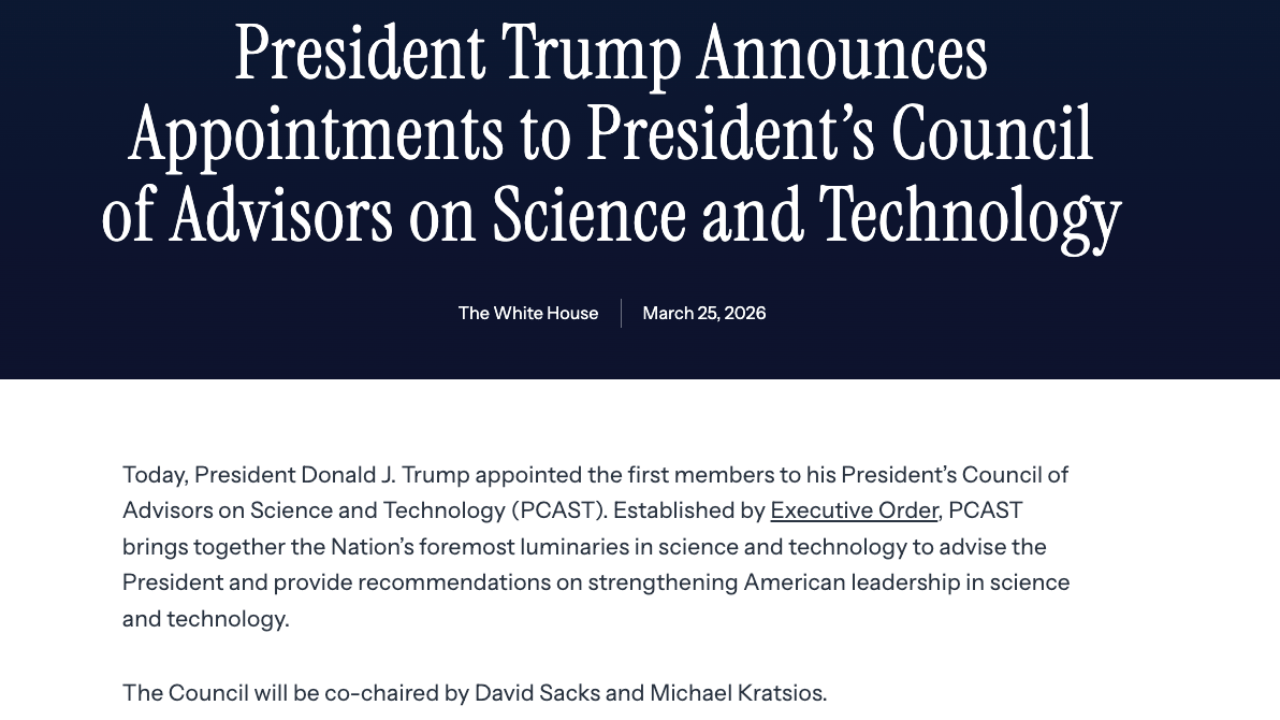 President Trump Announces Appointments to President's Council of Advisors on Science and Technology

The White House | March 25, 2026

Today, President Donald J. Trump appointed the first members to his President's Council of Advisors on Science and Technology (PCAST). Established by Executive Order, PCAST brings together the Nation's foremost luminaries in science and technology to advise the President and provide recommendations on strengthening American leadership in science and technology.

The Council will be co-chaired by David Sacks and Michael Kratsios.